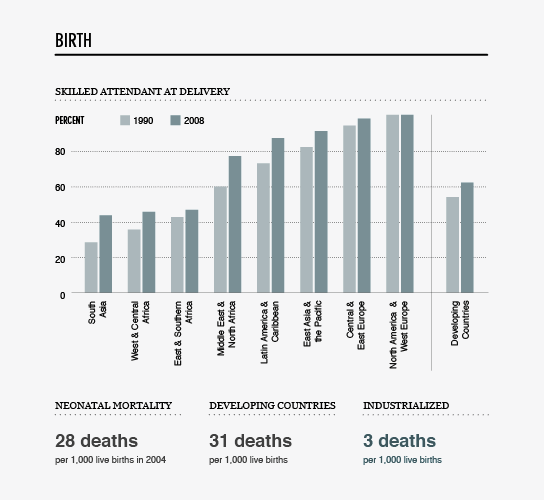 BIRTH

SKILLED ATTENDANT AT DELIVERY

PERCENT 1990 2008

80
60
40
20
0

South Asia
West & Central Africa
East & Southern Africa
Middle East & North Africa
Latin America & Caribbean
East Asia & the Pacific
Central & East Europe
North America & West Europe
Developing Countries

NEONATAL MORTALITY

28 deaths
per 1,000 live births in 2004

DEVELOPING COUNTRIES

31 deaths
per 1,000 live births

INDUSTRIALIZED

3 deaths
per 1,000 live births